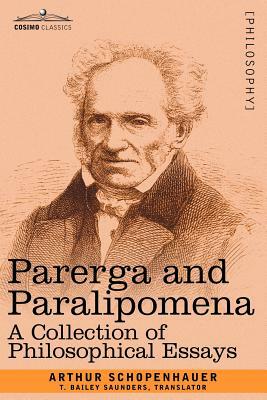 COSIMO CLASSICS

[PHILOSOPHY]

Parerga and Paralipomena
A Collection of Philosophical Essays

ARTHUR SCHOPENHAUER
T. BAILEY SAUNDERS, TRANSLATOR